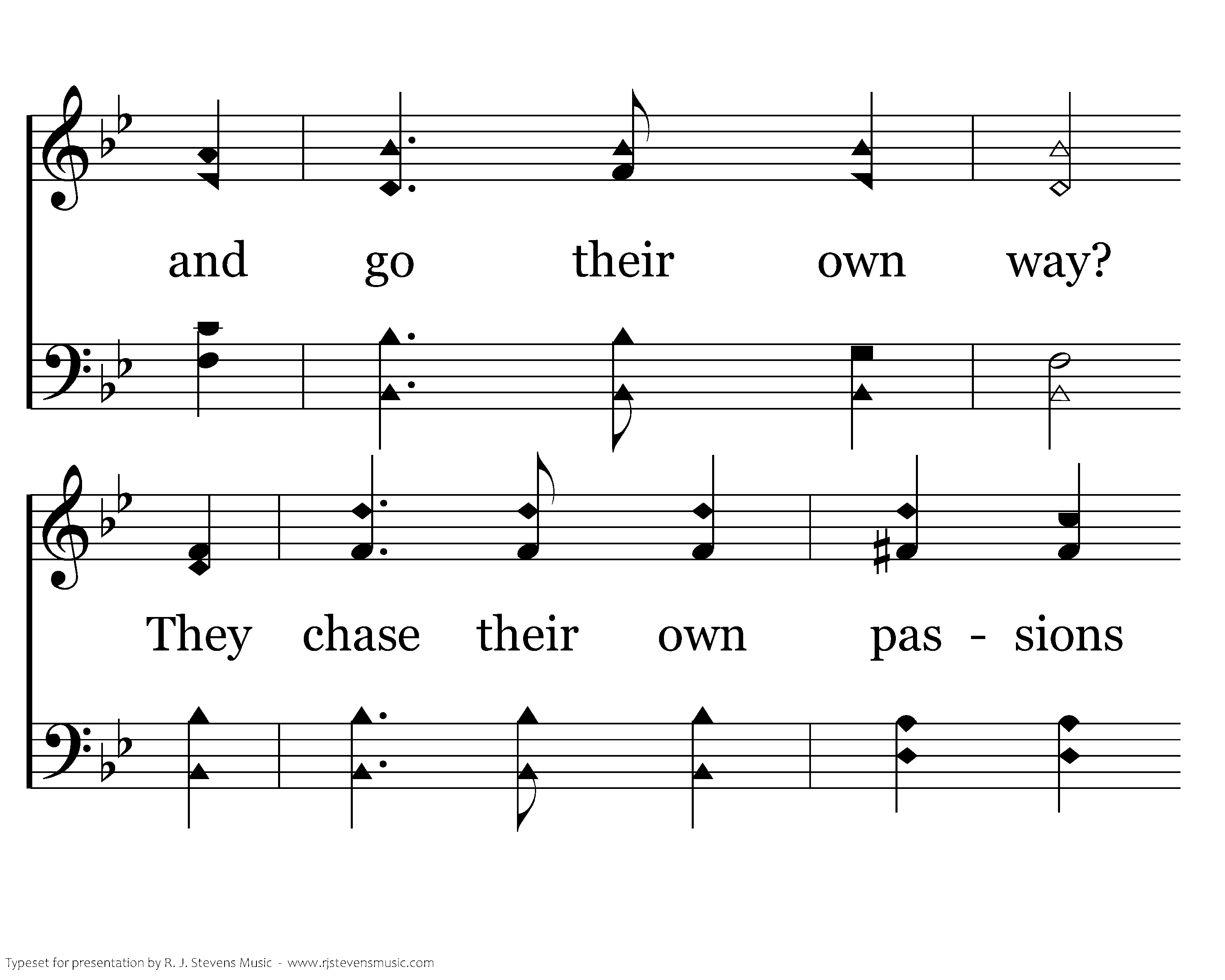 and go their own way?

They chase their own pas - sions

Typeset for presentation by R. J. Stevens Music - www.rjstevensmusic.com